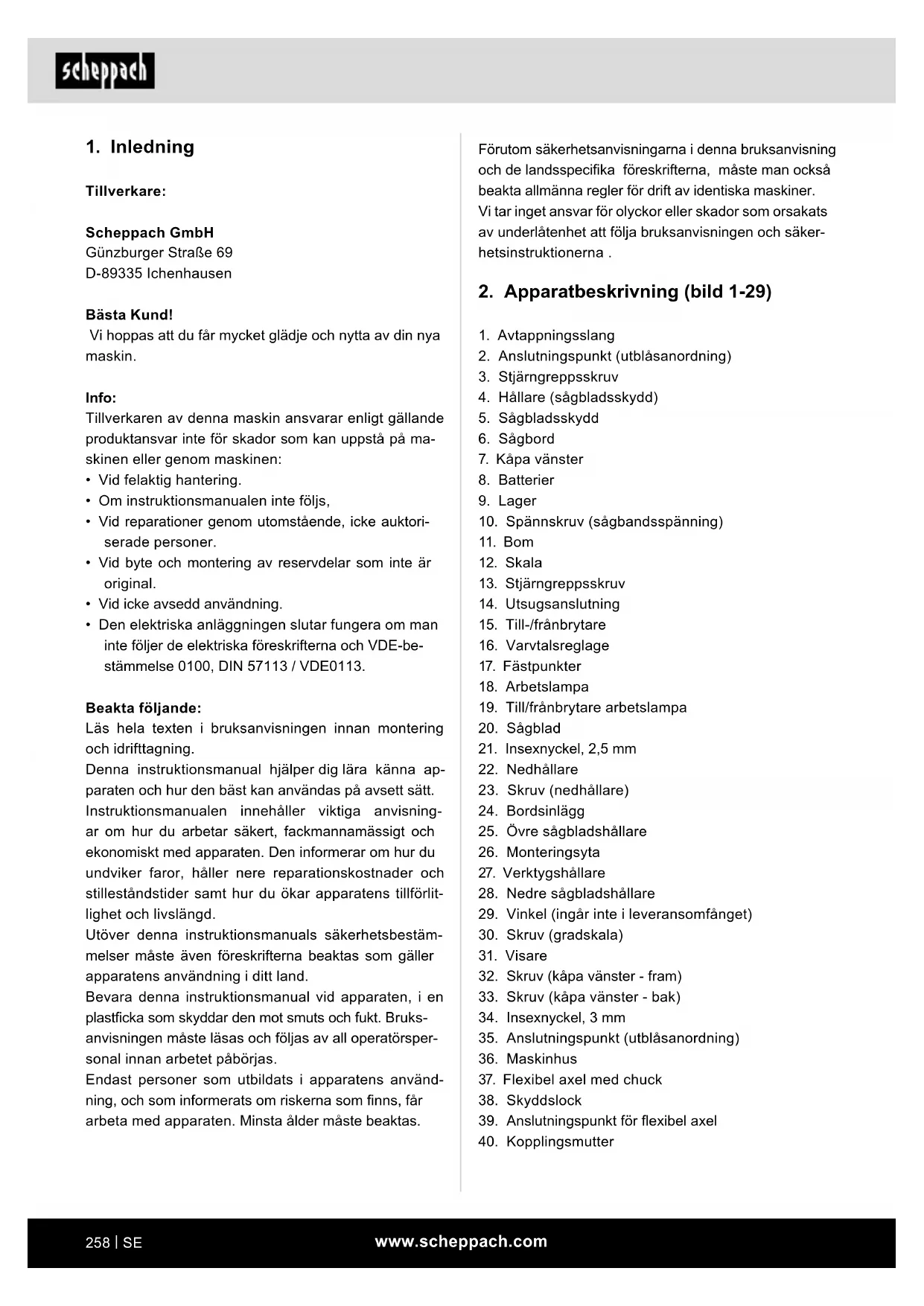 scheppach

1. Inledning

Tillverkare:

Scheppach GmbH
Günzburger Straße 69
D-89335 Ichenhausen

Bästa Kund!
Vi hoppas att du får mycket glädje och nytta av din nya maskin.

Info:
Tillverkaren av denna maskin ansvarar enligt gällande produktansvar inte för skador som kan uppstå på maskinen eller genom maskinen:
• Vid felaktig hantering.
• Om instruktionsmanualen inte följs,
• Vid reparationer genom utomstående, icke auktoriserade personer.
• Vid byte och montering av reservdelar som inte är original.
• Vid icke avsedd användning.
• Den elektriska anläggningen slutar fungera om man inte följer de elektriska föreskrifterna och VDE-bestämmelse 0100, DIN 57113 / VDE0113.

Beakta följande:
Läs hela texten i bruksanvisningen innan montering och idrifttagning.
Denna instruktionsmanual hjälper dig lära känna apparaten och hur den bäst kan användas på avsett sätt.
Instruktionsmanualen innehåller viktiga anvisningar om hur du arbetar säkert, fackmannamässigt och ekonomiskt med apparaten. Den informerar om hur du undviker faror, håller nere reparationskostnader och stilleståndstider samt hur du ökar apparatens tillförlitlighet och livslängd.
Utöver denna instruktionsmanuals säkerhetsbestämmelser måste även föreskrifterna beaktas som gäller apparatens användning i ditt land.
Bevara denna instruktionsmanual vid apparaten, i en plastficka som skyddar den mot smuts och fukt. Bruksanvisningen måste läsas och följas av all operatörspersonal innan arbetet påbörjas.
Endast personer som utbildats i apparatens användning, och som informerats om riskerna som finns, får arbeta med apparaten. Minsta ålder måste beaktas.

Förutom säkerhetsanvisningarna i denna bruksanvisning och de landsspecifika föreskrifterna, måste man också beakta allmänna regler för drift av identiska maskiner.
Vi tar inget ansvar för olyckor eller skador som orsakats av underlåtenhet att följa bruksanvisningen och säkerhetsinstruktionerna .

2. Apparatbeskrivning (bild 1-29)

1. Avtappningsslang
2. Anslutningspunkt (utblåsanordning)
3. Stjärngreppsskruv
4. Hållare (sågbladsskydd)
5. Sågbladsskydd
6. Sågbord
7. Kåpa vänster
8. Batterier
9. Lager
10. Spännskruv (sågbandsspänning)
11. Bom
12. Skala
13. Stjärngreppsskruv
14. Utsugsanslutning
15. Till-/frånbrytare
16. Varvtalsreglage
17. Fästpunkter
18. Arbetslampa
19. Till/frånbrytare arbetslampa
20. Sågblad
21. Insexnyckel, 2,5 mm
22. Nedhållare
23. Skruv (nedhållare)
24. Bordsinlägg
25. Övre sågbladshållare
26. Monteringsyta
27. Verktygshållare
28. Nedre sågbladshållare
29. Vinkel (ingår inte i leveransomfånget)
30. Skruv (gradskala)
31. Visare
32. Skruv (kåpa vänster - fram)
33. Skruv (kåpa vänster - bak)
34. Insexnyckel, 3 mm
35. Anslutningspunkt (utblåsanordning)
36. Maskinhus
37. Flexibel axel med chuck
38. Skyddslock
39. Anslutningspunkt för flexibel axel
40. Kopplingsmutter

258 | SE
www.scheppach.com